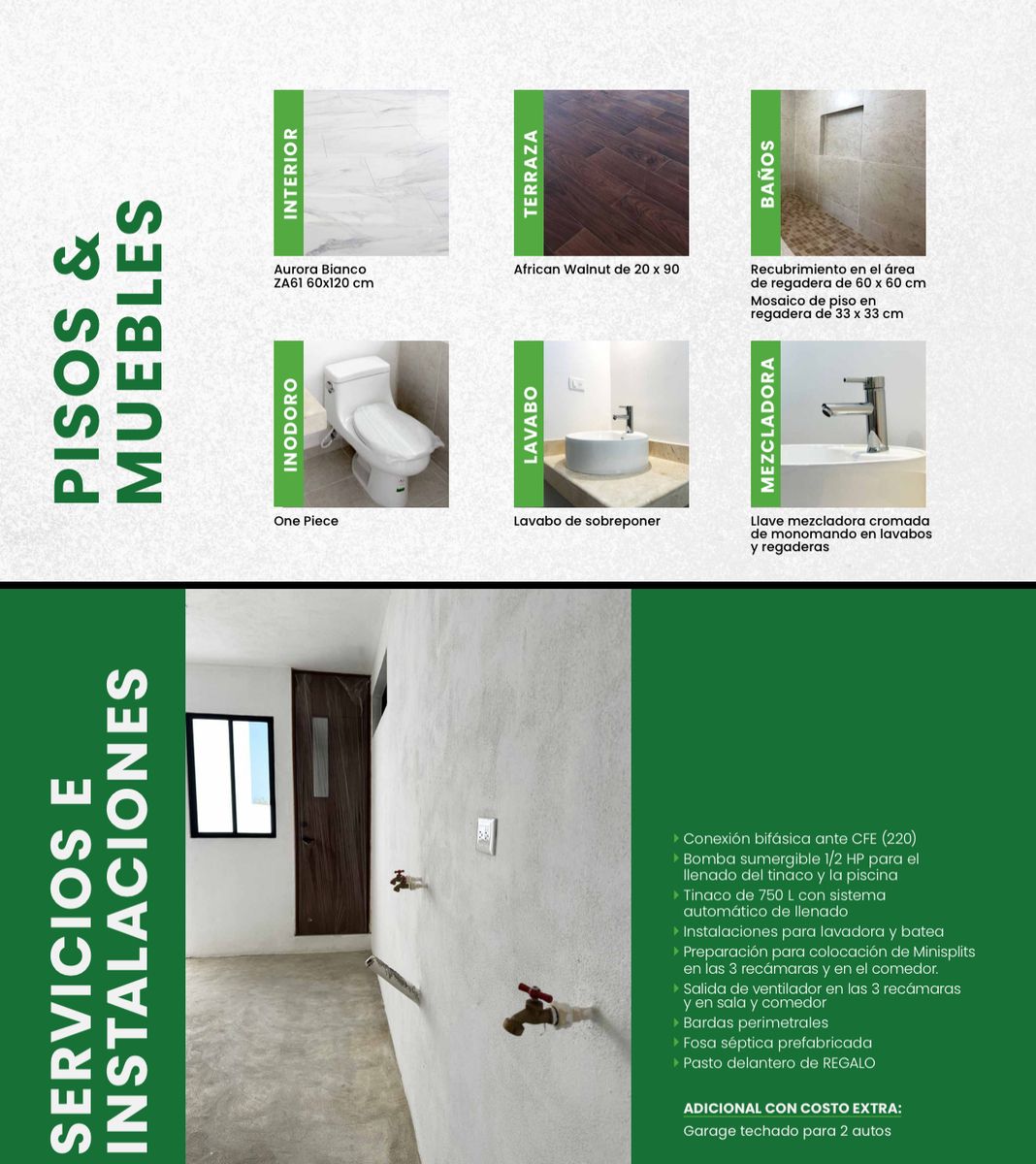 PISOS & MUEBLES

INTERIOR
Aurora Bianco ZA61 60x120 cm

TERRAZA
African Walnut de 20 x 90

BAÑOS
Recubrimiento en el área de regadera de 60 x 60 cm
Mosaico de piso en regadera de 33 x 33 cm

INODORO
One Piece

LAVABO
Lavabo de sobreponer

MEZCLADORA
Llave mezcladora cromada de monomando en lavabos y regaderas

SERVICIOS E INSTALACIONES

Conexión bifásica ante CFE (220)
Bomba sumergible 1/2 HP para el llenado del tinaco y la piscina
Tinaco de 750 L con sistema automático de llenado
Instalaciones para lavadora y batea
Preparación para colocación de Minisplits en las 3 recámaras y en el comedor.
Salida de ventilador en las 3 recámaras y en sala y comedor
Bardas perimetrales
Fosa séptica prefabricada
Pasto delantero de REGALO

ADICIONAL CON COSTO EXTRA:
Garage techado para 2 autos